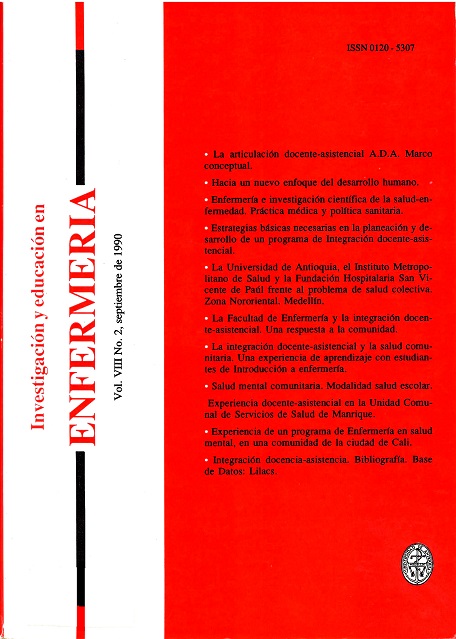 Investigación y educación en
ENFERMERIA
Vol. VIII No. 2, septiembre de 1990

ISSN 0120 - 5307

• La articulación docente-asistencial A.D.A. Marco conceptual.

• Hacia un nuevo enfoque del desarrollo humano.

• Enfermería e investigación científica de la salud-enfermedad. Práctica médica y política sanitaria.

• Estrategias básicas necesarias en la planeación y desarrollo de un programa de Integración docente-asistencial.

• La Universidad de Antioquia, el Instituto Metropolitano de Salud y la Fundación Hospitalaria San Vicente de Paúl frente al problema de salud colectiva. Zona Nororiental. Medellín.

• La Facultad de Enfermería y la integración docente-asistencial. Una respuesta a la comunidad.

• La integración docente-asistencial y la salud comunitaria. Una experiencia de aprendizaje con estudiantes de Introducción a enfermería.

• Salud mental comunitaria. Modalidad salud escolar.

Experiencia docente-asistencial en la Unidad Comunal de Servicios de Salud de Manrique.

• Experiencia de un programa de Enfermería en salud mental, en una comunidad de la ciudad de Cali.

• Integración docencia-asistencia. Bibliografía. Base de Datos: Lilacs.